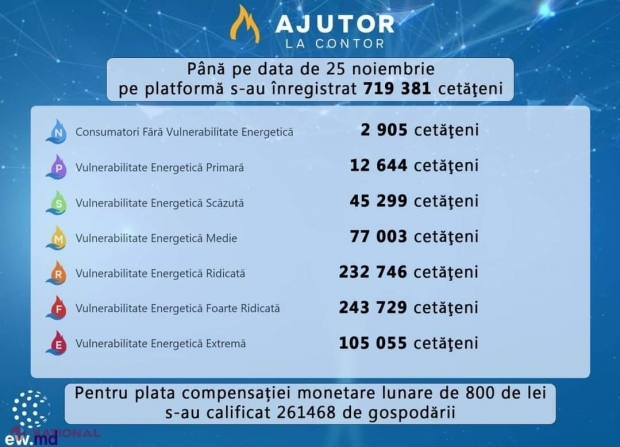 AJUTOR
LA CONTOR

Până pe data de 25 noiembrie pe platformă s-au înregistrat 719 381 cetăţeni

| | | |
|---|---|---|
| N | Consumatori Fără Vulnerabilitate Energetică | 2 905 cetăţeni |
| P | Vulnerabilitate Energetică Primară | 12 644 cetăţeni |
| S | Vulnerabilitate Energetică Scăzută | 45 299 cetăţeni |
| M | Vulnerabilitate Energetică Medie | 77 003 cetăţeni |
| R | Vulnerabilitate Energetică Ridicată | 232 746 cetăţeni |
| F | Vulnerabilitate Energetică Foarte Ridicată | 243 729 cetăţeni |
| E | Vulnerabilitate Energetică Extremă | 105 055 cetăţeni |

Pentru plata compensației monetare lunare de 800 de lei s-au calificat 261468 de gospodării

NAȚIONAL
ew.md